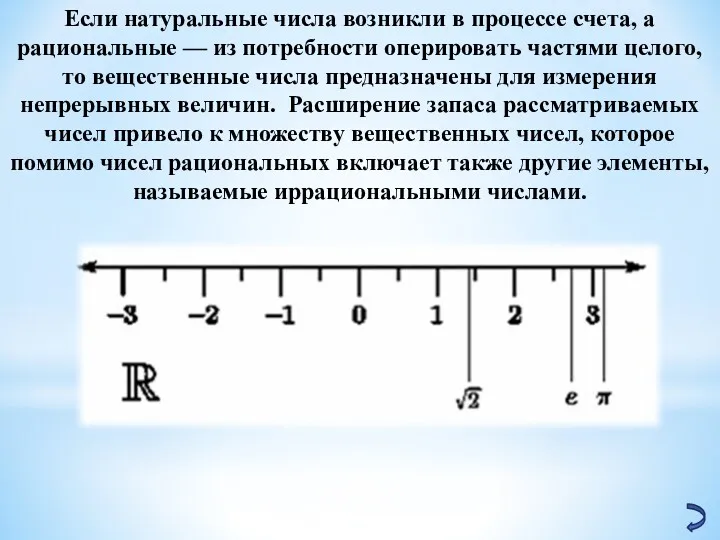 Если натуральные числа возникли в процессе счета, а рациональные — из потребности оперировать частями целого, то вещественные числа предназначены для измерения непрерывных величин. Расширение запаса рассматриваемых чисел привело к множеству вещественных чисел, которое помимо чисел рациональных включает также другие элементы, называемые иррациональными числами.

$-3$ $-2$ $-1$ $0$ $1$ $2$ $3$

$\mathbb{R}$

$\sqrt{2}$ $e$ $\pi$